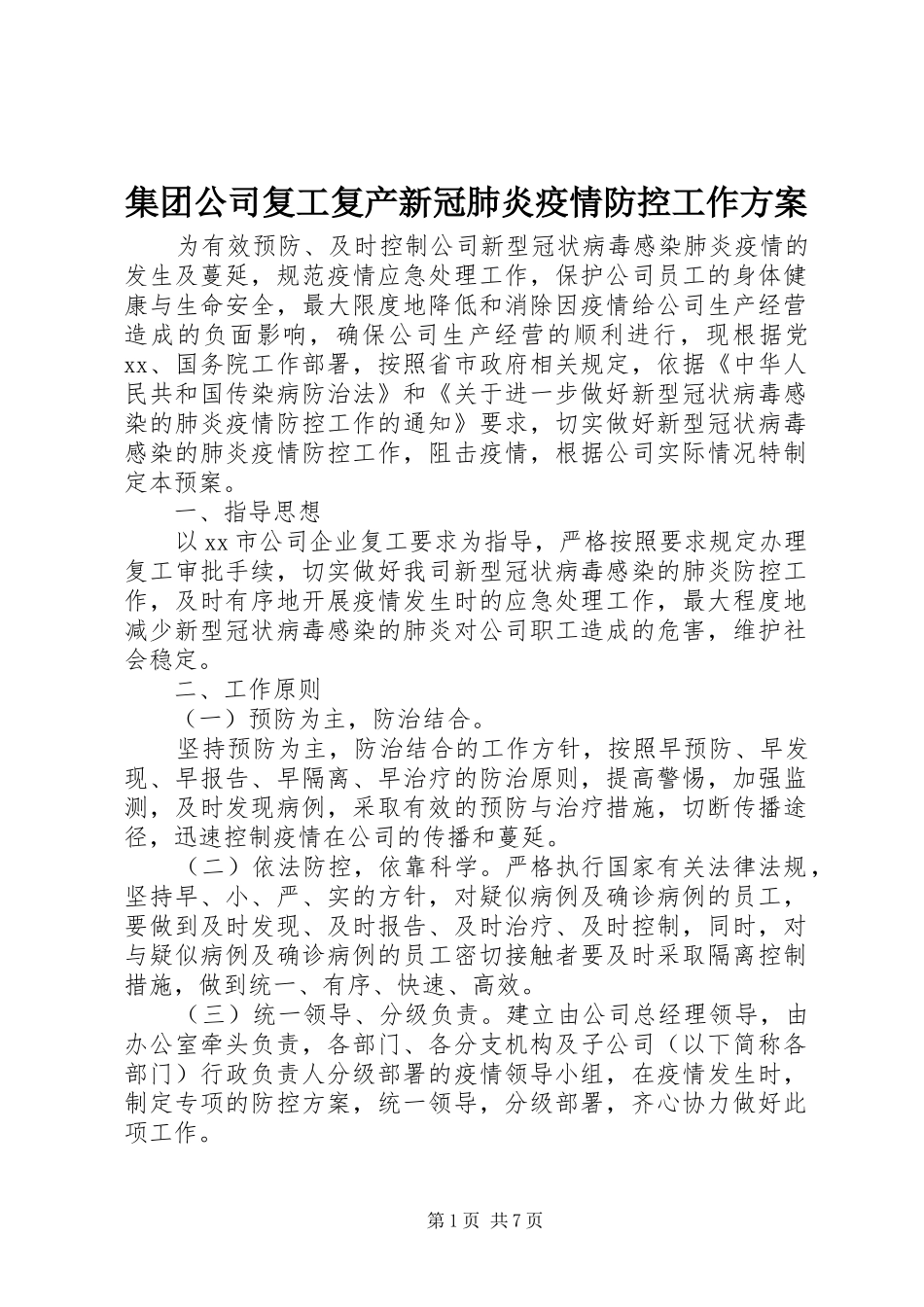 集团公司复工复产新冠肺炎疫情防控工作方案

为有效预防、及时控制公司新型冠状病毒感染肺炎疫情的发生及蔓延，规范疫情应急处理工作，保护公司员工的身体健康与生命安全，最大限度地降低和消除因疫情给公司生产经营造成的负面影响，确保公司生产经营的顺利进行，现根据党xx、国务院工作部署，按照省市政府相关规定，依据《中华人民共和国传染病防治法》和《关于进一步做好新型冠状病毒感染的肺炎疫情防控工作的通知》要求，切实做好新型冠状病毒感染的肺炎疫情防控工作，阻击疫情，根据公司实际情况特制定本预案。

一、指导思想

以xx市公司企业复工要求为指导，严格按照要求规定办理复工审批手续，切实做好我司新型冠状病毒感染的肺炎防控工作，及时有序地开展疫情发生时的应急处理工作，最大程度地减少新型冠状病毒感染的肺炎对公司职工造成的危害，维护社会稳定。

二、工作原则

（一）预防为主，防治结合。

坚持预防为主，防治结合的工作方针，按照早预防、早发现、早报告、早隔离、早治疗的防治原则，提高警惕，加强监测，及时发现病例，采取有效的预防与治疗措施，切断传播途径，迅速控制疫情在公司的传播和蔓延。

（二）依法防控，依靠科学。严格执行国家有关法律法规，坚持早、小、严、实的方针，对疑似病例及确诊病例的员工，要做到及时发现、及时报告、及时治疗、及时控制，同时，对与疑似病例及确诊病例的员工密切接触者要及时采取隔离控制措施，做到统一、有序、快速、高效。

（三）统一领导、分级负责。建立由公司总经理领导，由办公室牵头负责，各部门、各分支机构及子公司（以下简称各部门）行政负责人分级部署的疫情领导小组，在疫情发生时，制定专项的防控方案，统一领导，分级部署，齐心协力做好此项工作。

第1页 共7页